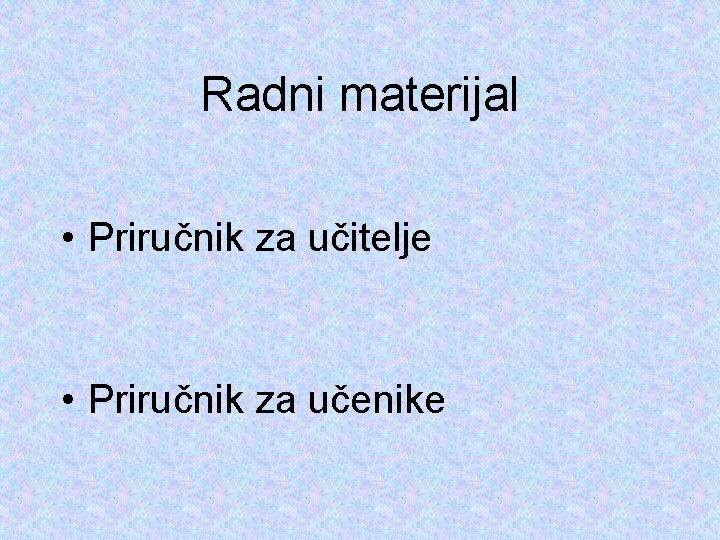 Radni materijal

• Priručnik za učitelje

• Priručnik za učenike